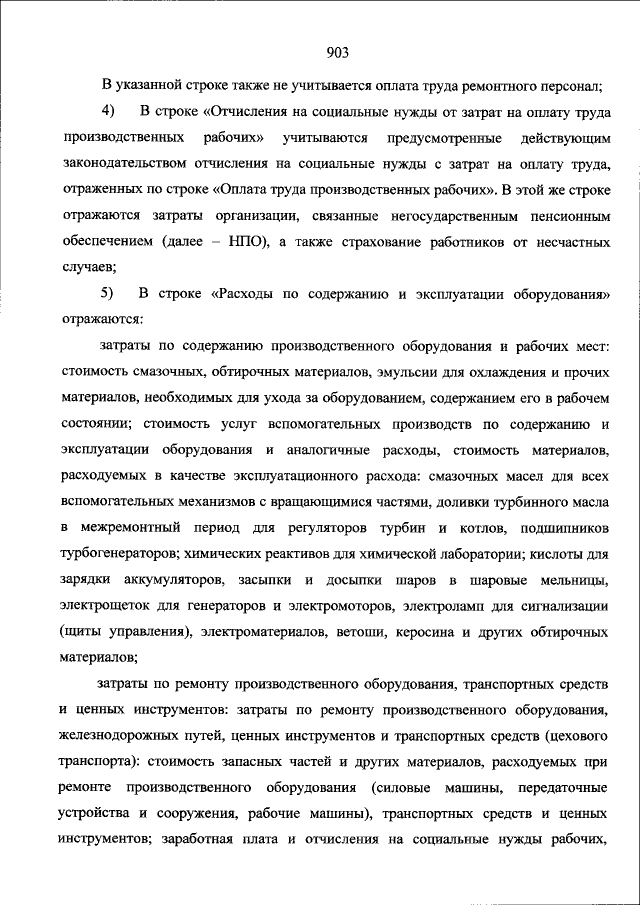 903

В указанной строке также не учитывается оплата труда ремонтного персонал;

4) В строке «Отчисления на социальные нужды от затрат на оплату труда производственных рабочих» учитываются предусмотренные действующим законодательством отчисления на социальные нужды с затрат на оплату труда, отраженных по строке «Оплата труда производственных рабочих». В этой же строке отражаются затраты организации, связанные негосударственным пенсионным обеспечением (далее – НПО), а также страхование работников от несчастных случаев;

5) В строке «Расходы по содержанию и эксплуатации оборудования» отражаются:

затраты по содержанию производственного оборудования и рабочих мест: стоимость смазочных, обтирочных материалов, эмульсии для охлаждения и прочих материалов, необходимых для ухода за оборудованием, содержанием его в рабочем состоянии; стоимость услуг вспомогательных производств по содержанию и эксплуатации оборудования и аналогичные расходы, стоимость материалов, расходуемых в качестве эксплуатационного расхода: смазочных масел для всех вспомогательных механизмов с вращающимися частями, доливки турбинного масла в межремонтный период для регуляторов турбин и котлов, подшипников турбогенераторов; химических реактивов для химической лаборатории; кислоты для зарядки аккумуляторов, засыпки и досыпки шаров в шаровые мельницы, электрощеток для генераторов и электромоторов, электроламп для сигнализации (щиты управления), электроматериалов, ветоши, керосина и других обтирочных материалов;

затраты по ремонту производственного оборудования, транспортных средств и ценных инструментов: затраты по ремонту производственного оборудования, железнодорожных путей, ценных инструментов и транспортных средств (цехового транспорта): стоимость запасных частей и других материалов, расходуемых при ремонте производственного оборудования (силовые машины, передаточные устройства и сооружения, рабочие машины), транспортных средств и ценных инструментов; заработная плата и отчисления на социальные нужды рабочих,